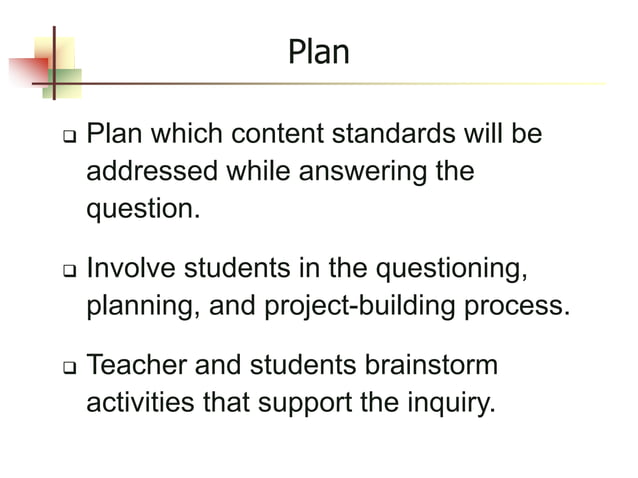 Plan

❑ Plan which content standards will be addressed while answering the question.

❑ Involve students in the questioning, planning, and project-building process.

❑ Teacher and students brainstorm activities that support the inquiry.